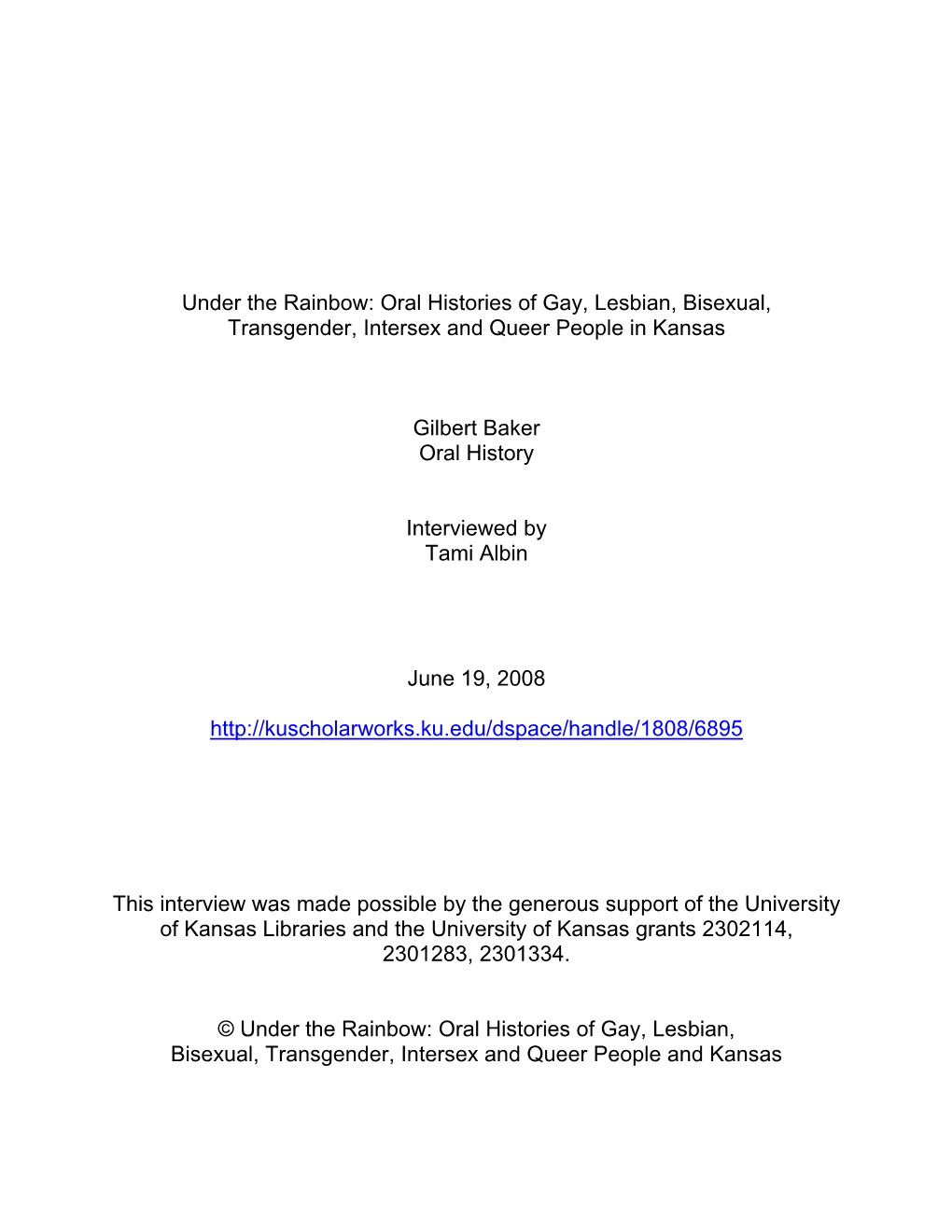 Under the Rainbow: Oral Histories of Gay, Lesbian, Bisexual, Transgender, Intersex and Queer People in Kansas

Gilbert Baker
Oral History

Interviewed by
Tami Albin

June 19, 2008

http://kuscholarworks.ku.edu/dspace/handle/1808/6895

This interview was made possible by the generous support of the University of Kansas Libraries and the University of Kansas grants 2302114, 2301283, 2301334.

© Under the Rainbow: Oral Histories of Gay, Lesbian, Bisexual, Transgender, Intersex and Queer People and Kansas